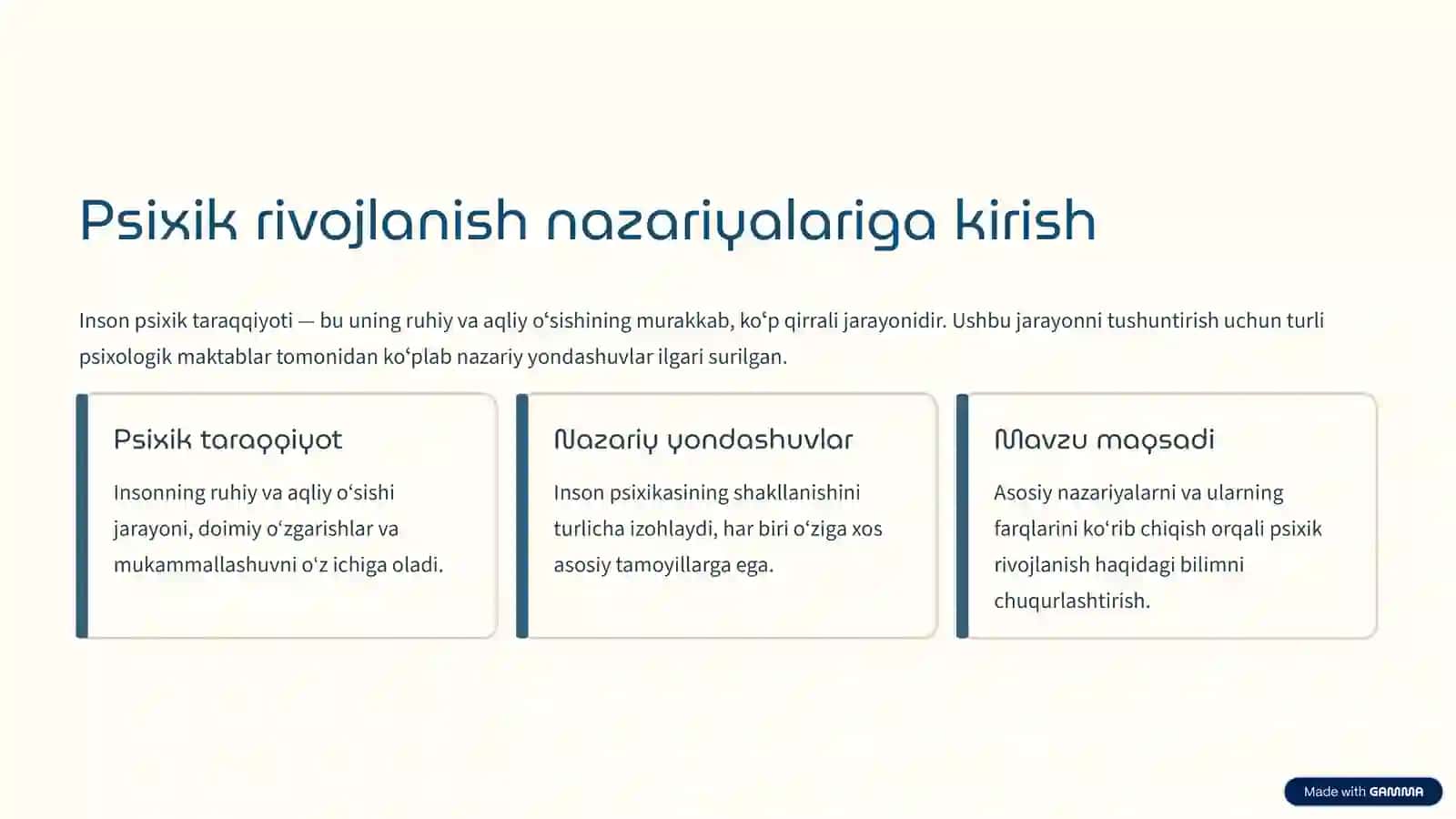 Psixik rivojlanish nazariyalariga kirish

Inson psixik taraqqiyoti — bu uning ruhiy va aqliy oʻsishining murakkab, koʻp qirrali jarayonidir. Ushbu jarayonni tushuntirish uchun turli psixologik maktablar tomonidan koʻplab nazariy yondashuvlar ilgari surilgan.

Psixik taraqqiyot

Insonning ruhiy va aqliy oʻsishi jarayoni, doimiy oʻzgarishlar va mukammallashuvni oʻz ichiga oladi.

Nazariy yondashuvlar

Inson psixikasining shakllanishini turlicha izohlaydi, har biri oʻziga xos asosiy tamoyillarga ega.

Mavzu maqsadi

Asosiy nazariyalarni va ularning farqlarini koʻrib chiqish orqali psixik rivojlanish haqidagi bilimni chuqurlashtirish.

Made with GAMMA